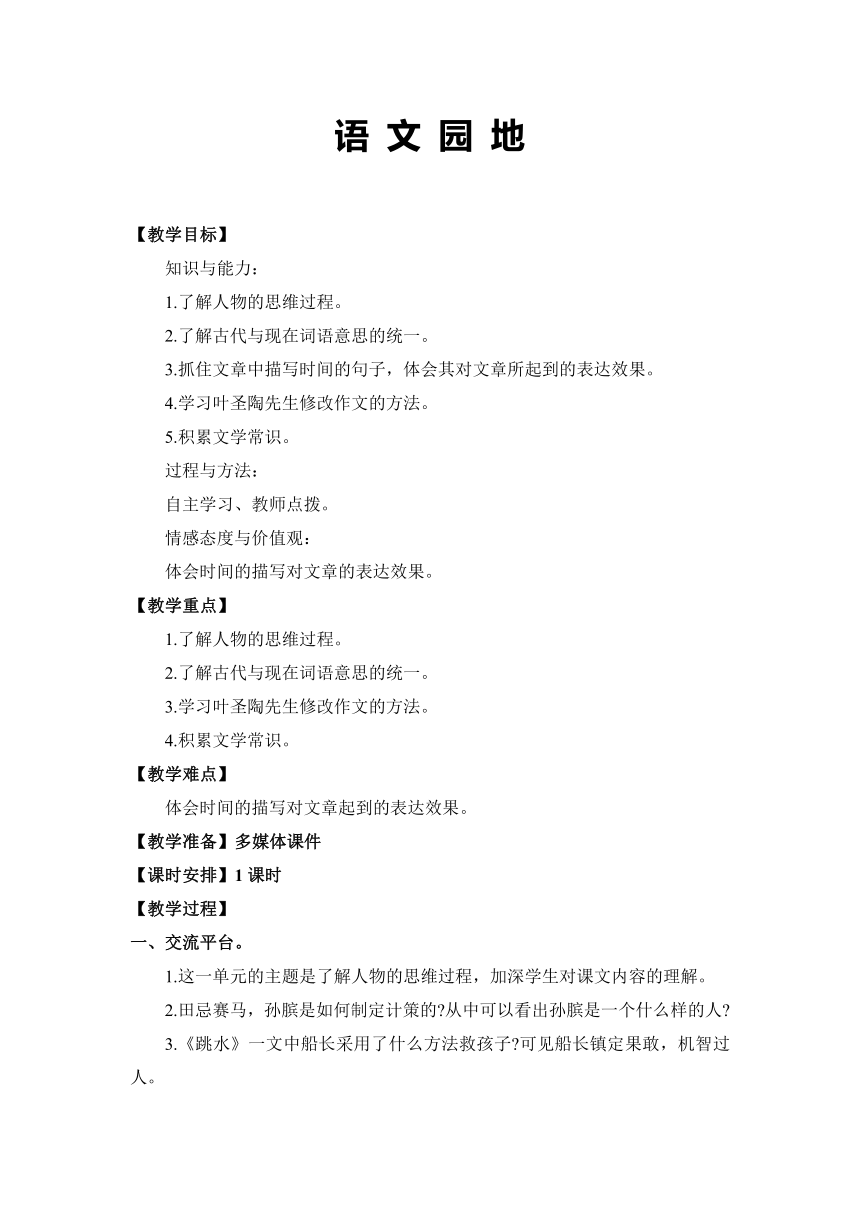 语 文 园 地

【教学目标】

知识与能力：

1.了解人物的思维过程。

2.了解古代与现在词语意思的统一。

3.抓住文章中描写时间的句子，体会其对文章所起到的表达效果。

4.学习叶圣陶先生修改作文的方法。

5.积累文学常识。

过程与方法：

自主学习、教师点拨。

情感态度与价值观：

体会时间的描写对文章的表达效果。

【教学重点】

1.了解人物的思维过程。

2.了解古代与现在词语意思的统一。

3.学习叶圣陶先生修改作文的方法。

4.积累文学常识。

【教学难点】

体会时间的描写对文章起到的表达效果。

【教学准备】多媒体课件

【课时安排】1 课时

【教学过程】

一、交流平台。

1.这一单元的主题是了解人物的思维过程，加深学生对课文内容的理解。

2.田忌赛马，孙膑是如何制定计策的?从中可以看出孙膑是一个什么样的人?

3.《跳水》一文中船长采用了什么方法救孩子?可见船长镇定果敢，机智过人。